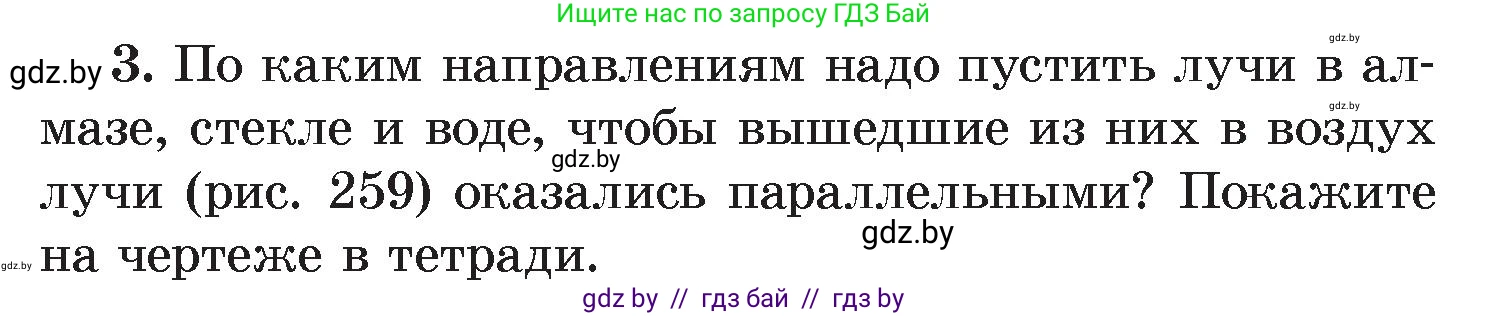 Ищите нас по запросу ГДЗ Бай

gdz.by

gdz.by 3. По каким направлениям надо пустить лучи в алмазе, стекле и воде, чтобы вышедшие из них в воздух лучи (рис. 259) оказались параллельными? Покажите на чертеже в тетради.

gdz.by

gdz.by

gdz.by

gdz.by

gdz by // гдз бай // гдз by